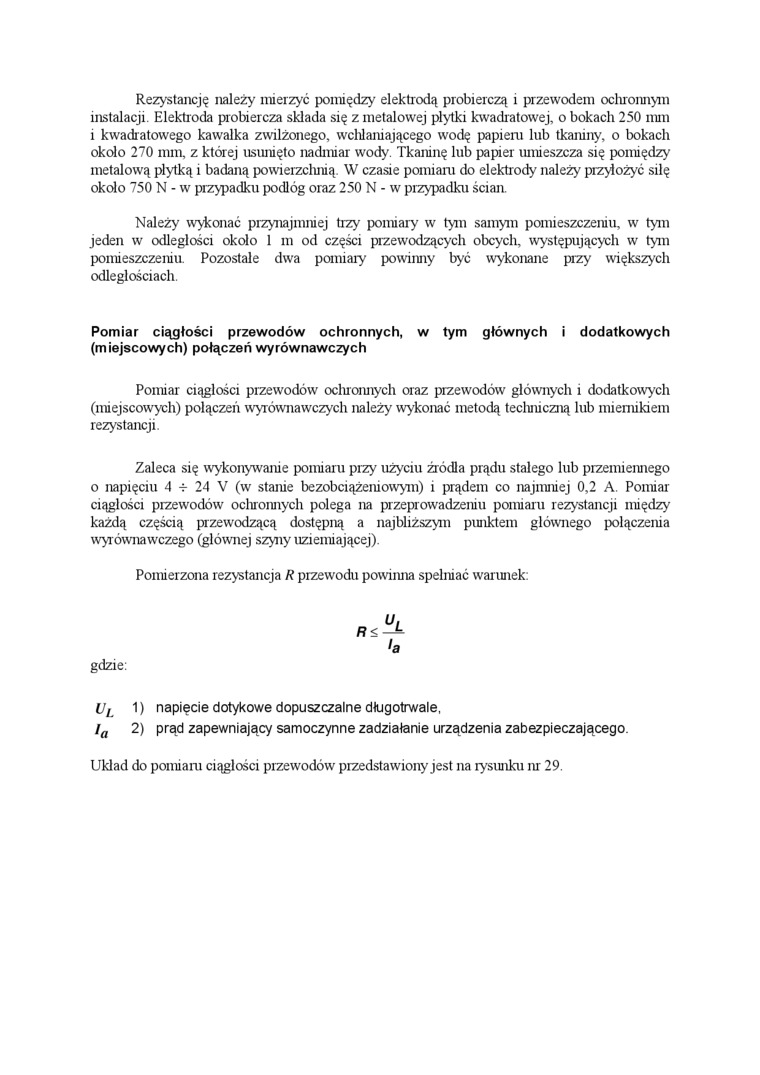 Rezystancję należy mierzyć pomiędzy elektrodą probierczą i przewodem ochronnym instalacji. Elektroda probiercza składa się z metalowej płytki kwadratowej, o bokach 250 mm i kwadratowego kawałka zwilżonego, wchłaniającego wodę papieru lub tkaniny, o bokach około 270 mm, z której usunięto nadmiar wody. Tkaninę lub papier umieszcza się pomiędzy metalową płytką i badaną powierzchnią. W czasie pomiaru do elektrody należy przyłożyć siłę około 750 N - w przypadku podłóg oraz 250 N - w przypadku ścian.

Należy wykonać przynajmniej trzy pomiary w tym samym pomieszczeniu, w tym jeden w odległości około 1 m od części przewodzących obcych, występujących w tym pomieszczeniu. Pozostałe dwa pomiary powinny być wykonane przy większych odległościach.

Pomiar ciągłości przewodów ochronnych, w tym głównych i dodatkowych (miejscowych) połączeń wyrównawczych

Pomiar ciągłości przewodów ochronnych oraz przewodów głównych i dodatkowych (miejscowych) połączeń wyrównawczych należy wykonać metodą techniczną lub miernikiem rezystancji.

Zaleca się wykonywanie pomiaru przy użyciu źródła prądu stałego lub przemiennego o napięciu 4 ÷ 24 V (w stanie bezobciążeniowym) i prądem co najmniej 0,2 A. Pomiar ciągłości przewodów ochronnych polega na przeprowadzeniu pomiaru rezystancji między każdą częścią przewodzącą dostępną a najbliższym punktem głównego połączenia wyrównawczego (głównej szyny uziemiającej).

Pomierzona rezystancja $R$ przewodu powinna spełniać warunek:

$R \leq \frac{U_L}{I_a}$

gdzie:

$U_L$ 1) napięcie dotykowe dopuszczalne długotrwale,
$I_a$ 2) prąd zapewniający samoczynne zadziałanie urządzenia zabezpieczającego.

Układ do pomiaru ciągłości przewodów przedstawiony jest na rysunku nr 29.